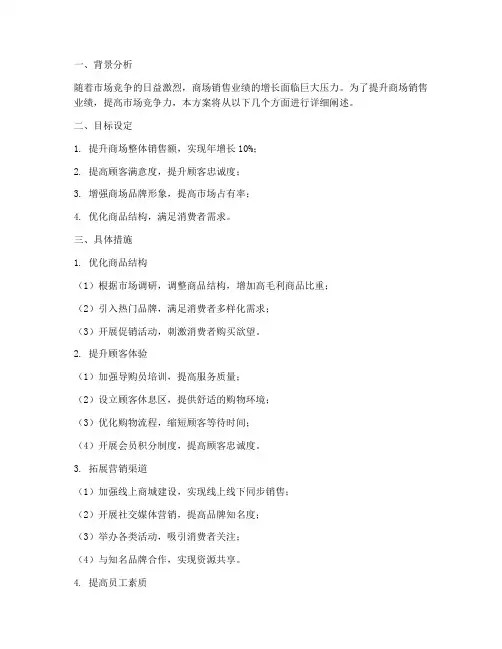 一、背景分析

随着市场竞争的日益激烈，商场销售业绩的增长面临巨大压力。为了提升商场销售业绩，提高市场竞争力，本方案将从以下几个方面进行详细阐述。

二、目标设定

1. 提升商场整体销售额，实现年增长 10%；

2. 提高顾客满意度，提升顾客忠诚度；

3. 增强商场品牌形象，提高市场占有率；

4. 优化商品结构，满足消费者需求。

三、具体措施

1. 优化商品结构

（1）根据市场调研，调整商品结构，增加高毛利商品比重；

（2）引入热门品牌，满足消费者多样化需求；

（3）开展促销活动，刺激消费者购买欲望。

2. 提升顾客体验

（1）加强导购员培训，提高服务质量；

（2）设立顾客休息区，提供舒适的购物环境；

（3）优化购物流程，缩短顾客等待时间；

（4）开展会员积分制度，提高顾客忠诚度。

3. 拓展营销渠道

（1）加强线上商城建设，实现线上线下同步销售；

（2）开展社交媒体营销，提高品牌知名度；

（3）举办各类活动，吸引消费者关注；

（4）与知名品牌合作，实现资源共享。

4. 提高员工素质